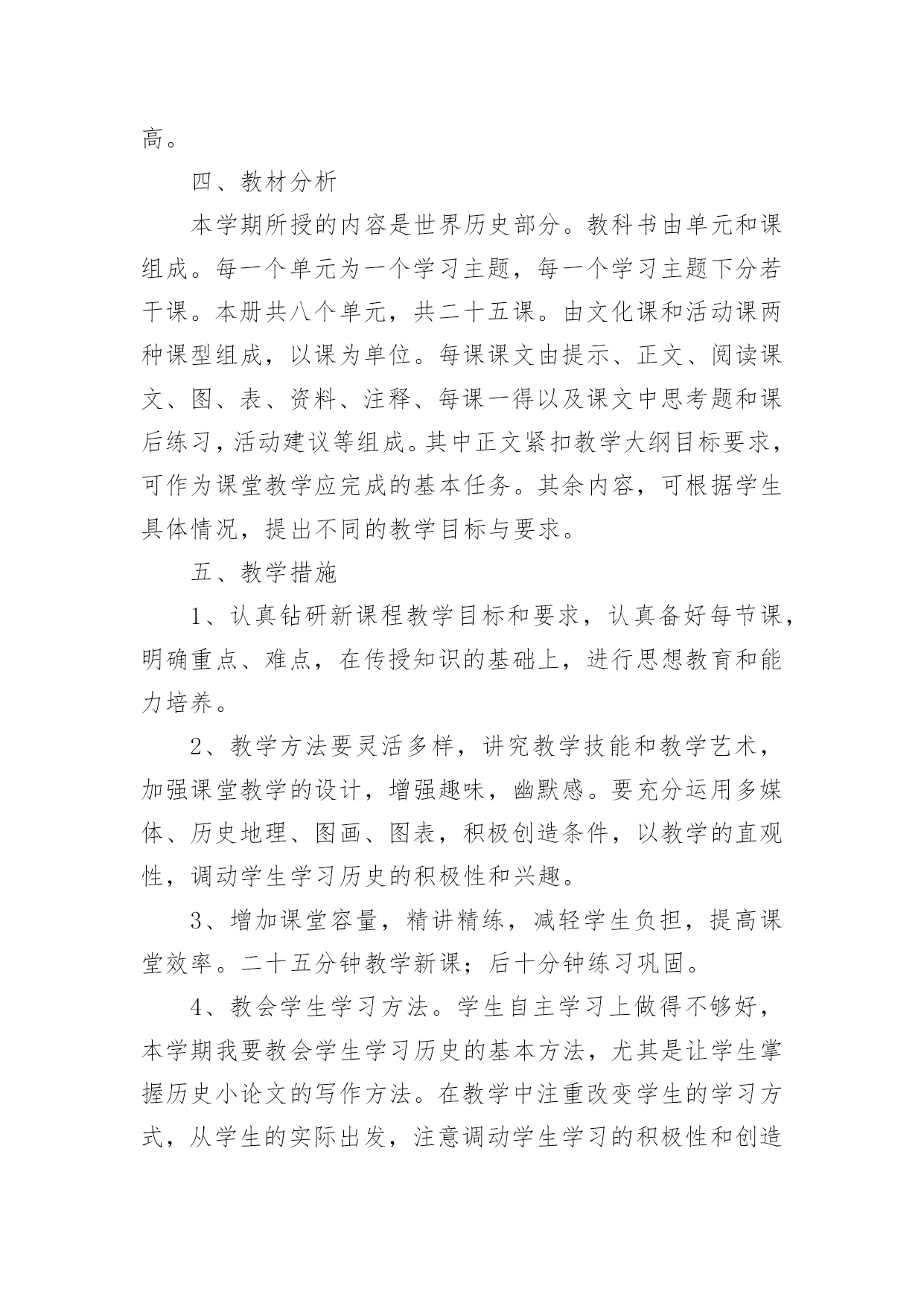 高。

四、教材分析

本学期所授的内容是世界历史部分。教科书由单元和课组成。每一个单元为一个学习主题，每一个学习主题下分若干课。本册共八个单元，共二十五课。由文化课和活动课两种课型组成，以课为单位。每课课文由提示、正文、阅读课文、图、表、资料、注释、每课一得以及课文中思考题和课后练习，活动建议等组成。其中正文紧扣教学大纲目标要求，可作为课堂教学应完成的基本任务。其余内容，可根据学生具体情况，提出不同的教学目标与要求。

五、教学措施

1、认真钻研新课程教学目标和要求，认真备好每节课，明确重点、难点，在传授知识的基础上，进行思想教育和能力培养。

2、教学方法要灵活多样，讲究教学技能和教学艺术，加强课堂教学的设计，增强趣味，幽默感。要充分运用多媒体、历史地理、图画、图表，积极创造条件，以教学的直观性，调动学生学习历史的积极性和兴趣。

3、增加课堂容量，精讲精练，减轻学生负担，提高课堂效率。二十五分钟教学新课；后十分钟练习巩固。

4、教会学生学习方法。学生自主学习上做得不够好，本学期我要教会学生学习历史的基本方法，尤其是让学生掌握历史小论文的写作方法。在教学中注重改变学生的学习方式，从学生的实际出发，注意调动学生学习的积极性和创造